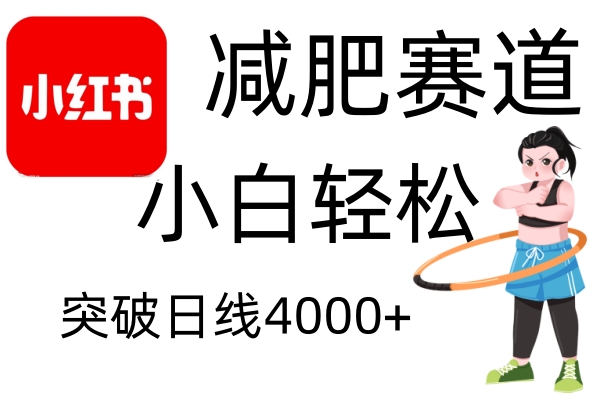 小红书

减肥赛道

小白轻松

突破日线4000+